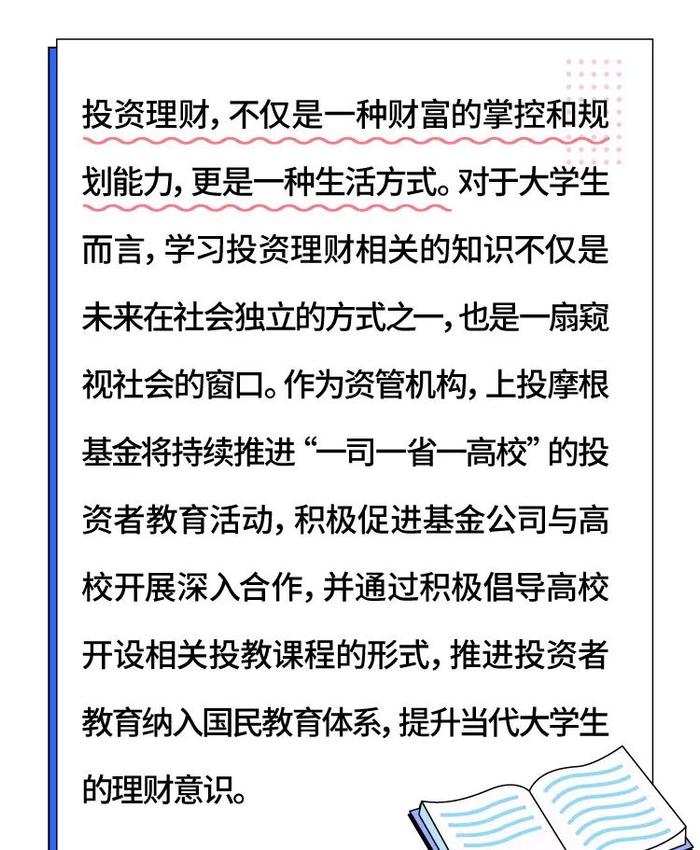 投资理财，不仅是一种财富的掌控和规划能力，更是一种生活方式。对于大学生而言，学习投资理财相关的知识不仅是未来在社会独立的方式之一，也是一扇窥视社会的窗口。作为资管机构，上投摩根基金将持续推进“一司一省一高校”的投资者教育活动，积极促进基金公司与高校开展深入合作，并通过积极倡导高校开设相关投教课程的形式，推进投资者教育纳入国民教育体系，提升当代大学生的理财意识。